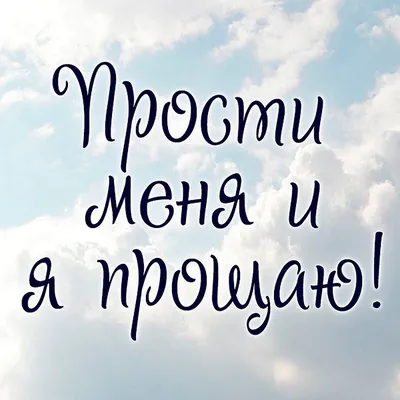 Прости меня и я прощаю!